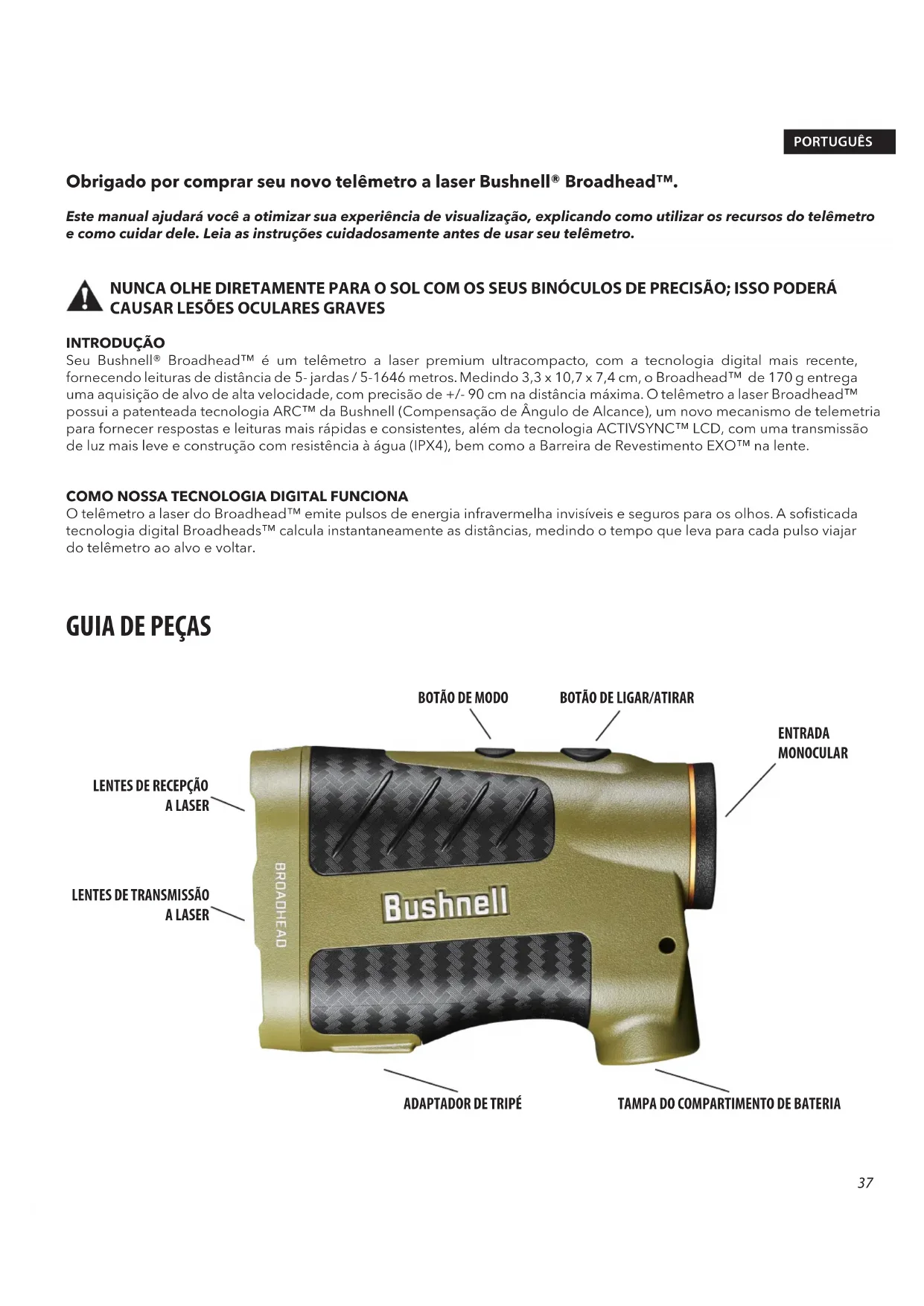 PORTUGUÊS

Obrigado por comprar seu novo telêmetro a laser Bushnell® Broadhead™.

Este manual ajudará você a otimizar sua experiência de visualização, explicando como utilizar os recursos do telêmetro e como cuidar dele. Leia as instruções cuidadosamente antes de usar seu telêmetro.

NUNCA OLHE DIRETAMENTE PARA O SOL COM OS SEUS BINÓCULOS DE PRECISÃO; ISSO PODERÁ CAUSAR LESÕES OCULARES GRAVES

INTRODUÇÃO
Seu Bushnell® Broadhead™ é um telêmetro a laser premium ultracompacto, com a tecnologia digital mais recente, fornecendo leituras de distância de 5- jardas / 5-1646 metros. Medindo 3,3 x 10,7 x 7,4 cm, o Broadhead™ de 170 g entrega uma aquisição de alvo de alta velocidade, com precisão de +/- 90 cm na distância máxima. O telêmetro a laser Broadhead™ possui a patenteada tecnologia ARC™ da Bushnell (Compensação de Ângulo de Alcance), um novo mecanismo de telemetria para fornecer respostas e leituras mais rápidas e consistentes, além da tecnologia ACTIVSYNC™ LCD, com uma transmissão de luz mais leve e construção com resistência à água (IPX4), bem como a Barreira de Revestimento EXO™ na lente.

COMO NOSSA TECNOLOGIA DIGITAL FUNCIONA
O telêmetro a laser do Broadhead™ emite pulsos de energia infravermelha invisíveis e seguros para os olhos. A sofisticada tecnologia digital Broadheads™ calcula instantaneamente as distâncias, medindo o tempo que leva para cada pulso viajar do telêmetro ao alvo e voltar.

GUIA DE PEÇAS

BOTÃO DE MODO
BOTÃO DE LIGAR/ATIRAR
ENTRADA MONOCULAR
LENTES DE RECEPÇÃO A LASER
LENTES DE TRANSMISSÃO A LASER
BROADHEAD
Bushnell
ADAPTADOR DE TRIPÉ
TAMPA DO COMPARTIMENTO DE BATERIA

37